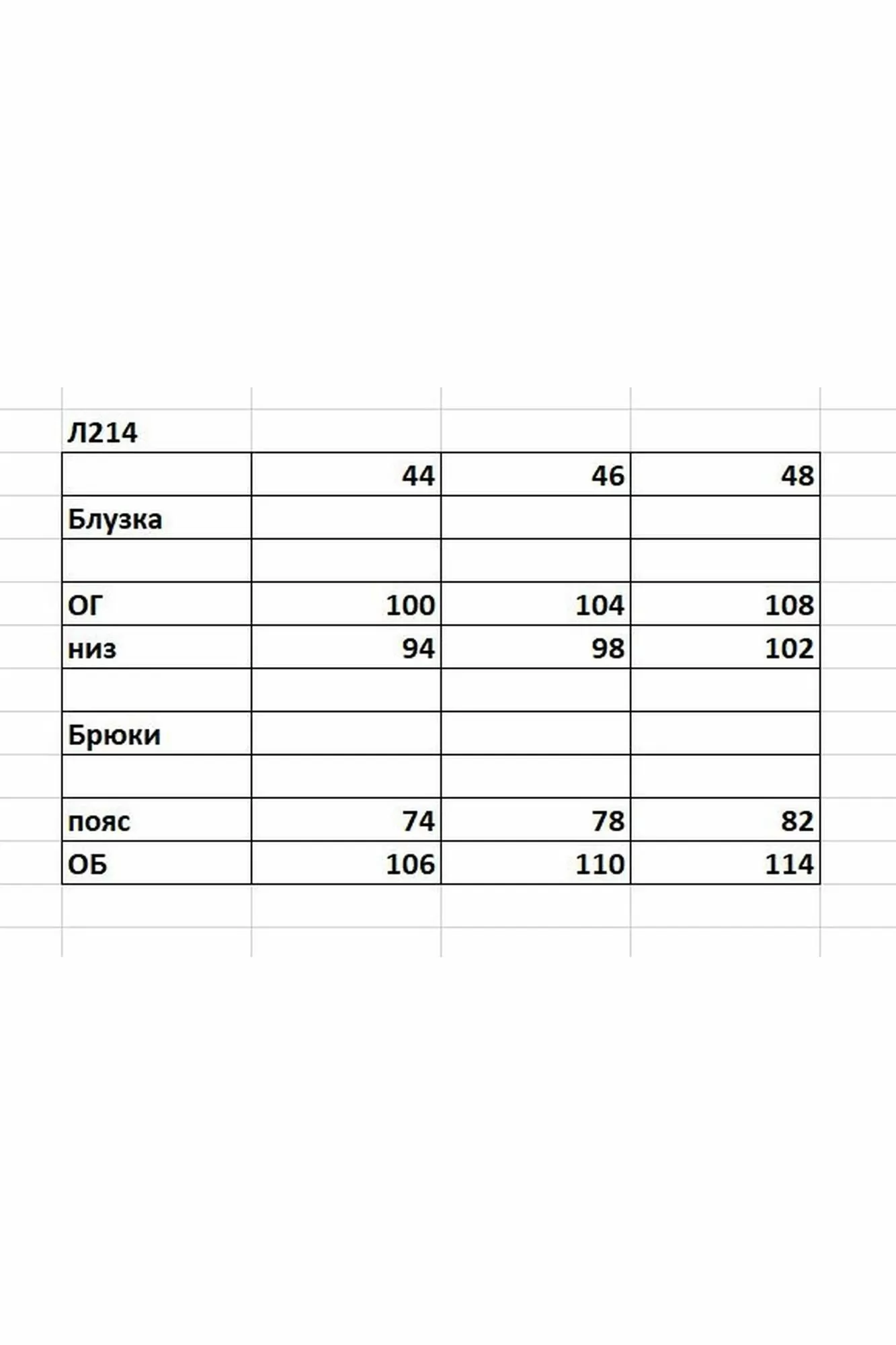 Л214

| | 44 | 46 | 48 |
|---|---|---|---|
| Блузка | | | |
| | | | |
| ОГ | 100 | 104 | 108 |
| низ | 94 | 98 | 102 |
| | | | |
| Брюки | | | |
| | | | |
| пояс | 74 | 78 | 82 |
| ОБ | 106 | 110 | 114 |